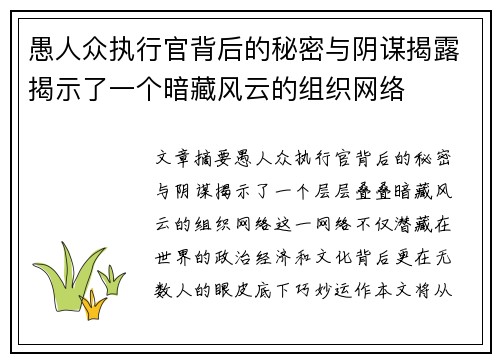 愚人众执行官背后的秘密与阴谋揭露揭示了一个暗藏风云的组织网络

文章摘要愚人众执行官背后的秘密与阴谋揭示了一个层层叠叠暗藏风云的组织网络这一网络不仅潜藏在世界的政治经济和文化背后更在无数人的眼皮底下巧妙运作本文将从